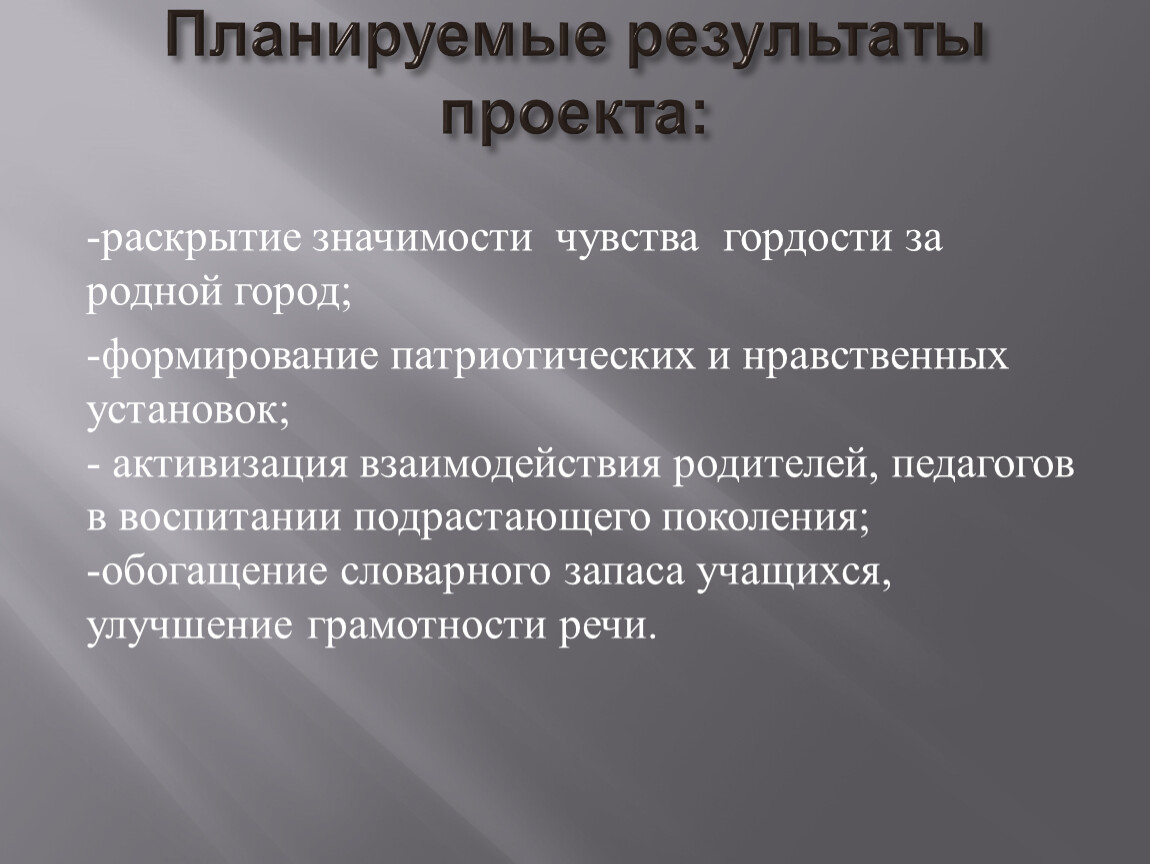 Планируемые результаты проекта:

-раскрытие значимости чувства гордости за родной город;

-формирование патриотических и нравственных установок;
- активизация взаимодействия родителей, педагогов в воспитании подрастающего поколения;
-обогащение словарного запаса учащихся, улучшение грамотности речи.